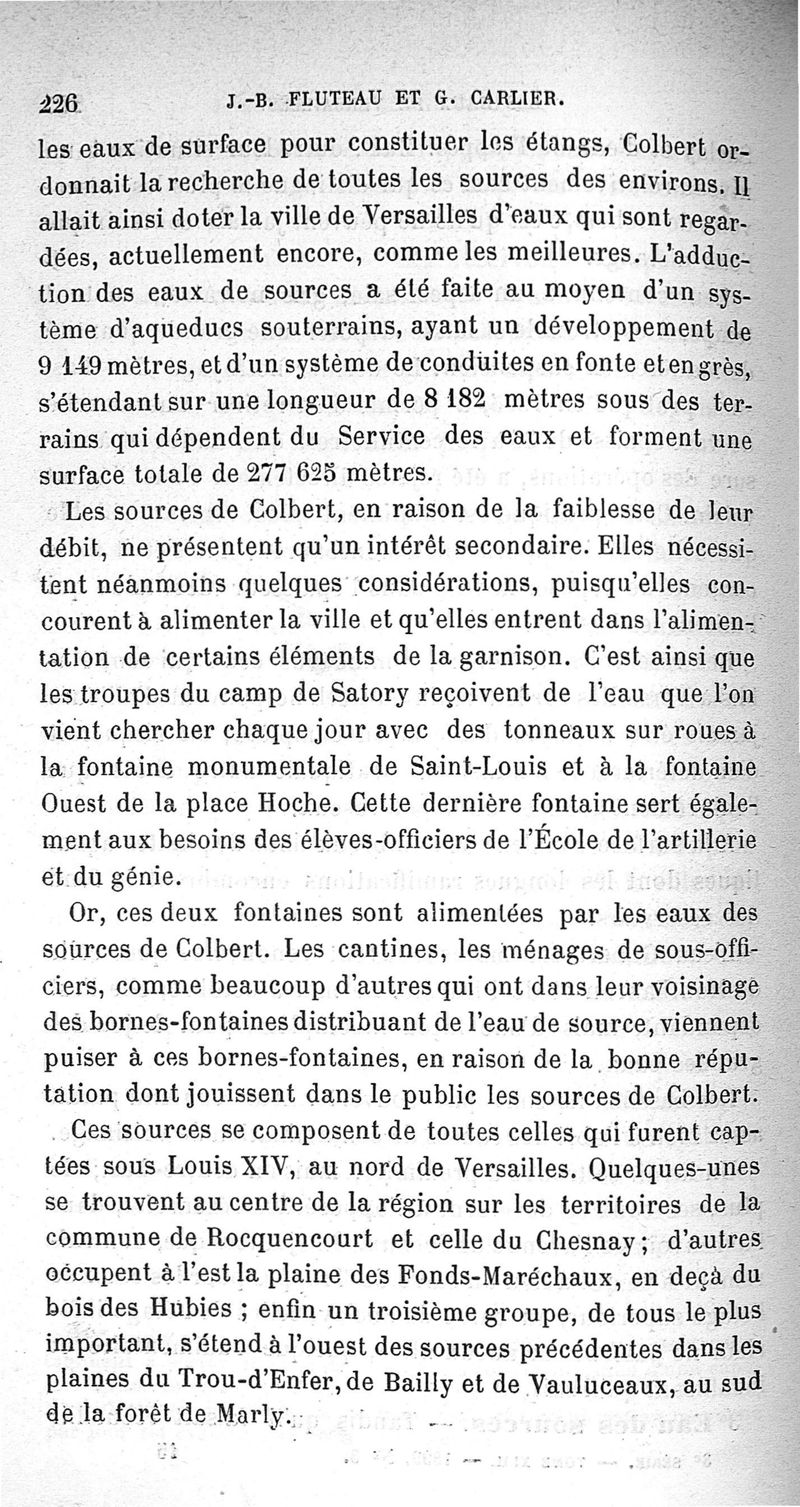 226 J.-B. FLUTEAU ET G. CARLIER.

les eaux de surface pour constituer les étangs, Colbert ordonnait la recherche de toutes les sources des environs. Il allait ainsi doter la ville de Versailles d'eaux qui sont regardées, actuellement encore, comme les meilleures. L'adduction des eaux de sources a été faite au moyen d'un système d'aqueducs souterrains, ayant un développement de 9 149 mètres, et d'un système de conduites en fonte et en grès, s'étendant sur une longueur de 8 182 mètres sous des terrains qui dépendent du Service des eaux et forment une surface totale de 277 625 mètres.

Les sources de Colbert, en raison de la faiblesse de leur débit, ne présentent qu'un intérêt secondaire. Elles nécessitent néanmoins quelques considérations, puisqu'elles concourent à alimenter la ville et qu'elles entrent dans l'alimentation de certains éléments de la garnison. C'est ainsi que les troupes du camp de Satory reçoivent de l'eau que l'on vient chercher chaque jour avec des tonneaux sur roues à la fontaine monumentale de Saint-Louis et à la fontaine Ouest de la place Hoche. Cette dernière fontaine sert également aux besoins des élèves-officiers de l'École de l'artillerie et du génie.

Or, ces deux fontaines sont alimentées par les eaux des sources de Colbert. Les cantines, les ménages de sous-officiers, comme beaucoup d'autres qui ont dans leur voisinage des bornes-fontaines distribuant de l'eau de source, viennent puiser à ces bornes-fontaines, en raison de la bonne réputation dont jouissent dans le public les sources de Colbert.

Ces sources se composent de toutes celles qui furent captées sous Louis XIV, au nord de Versailles. Quelques-unes se trouvent au centre de la région sur les territoires de la commune de Rocquencourt et celle du Chesnay; d'autres occupent à l'est la plaine des Fonds-Maréchaux, en deçà du bois des Hubies ; enfin un troisième groupe, de tous le plus important, s'étend à l'ouest des sources précédentes dans les plaines du Trou-d'Enfer, de Bailly et de Vauluceaux, au sud de la forêt de Marly.